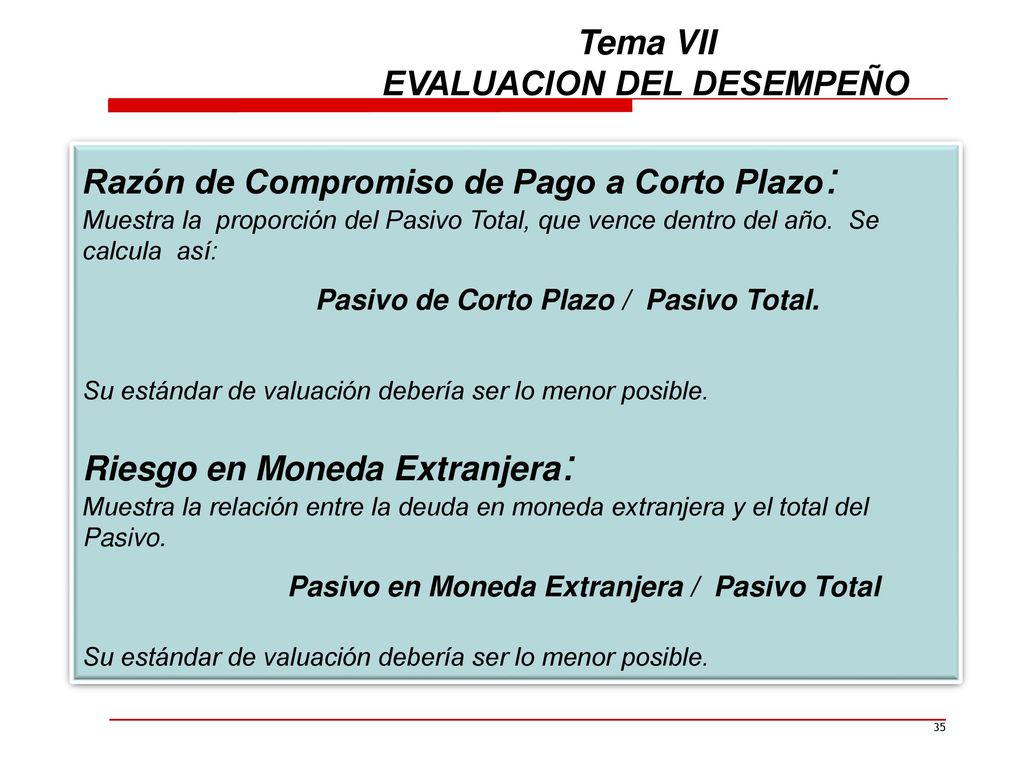 Tema VII
EVALUACION DEL DESEMPEÑO

Razón de Compromiso de Pago a Corto Plazo:
Muestra la proporción del Pasivo Total, que vence dentro del año. Se calcula así:

Pasivo de Corto Plazo / Pasivo Total.

Su estándar de valuación debería ser lo menor posible.

Riesgo en Moneda Extranjera:
Muestra la relación entre la deuda en moneda extranjera y el total del Pasivo.

Pasivo en Moneda Extranjera / Pasivo Total

Su estándar de valuación debería ser lo menor posible.

35